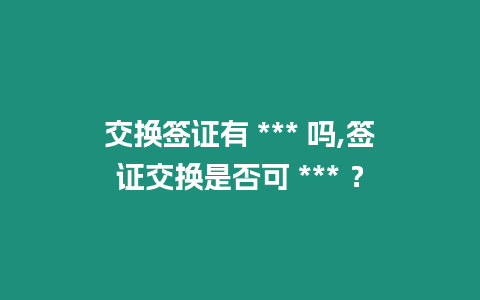 交换签证有 *** 吗,签证交换是否可 *** ?